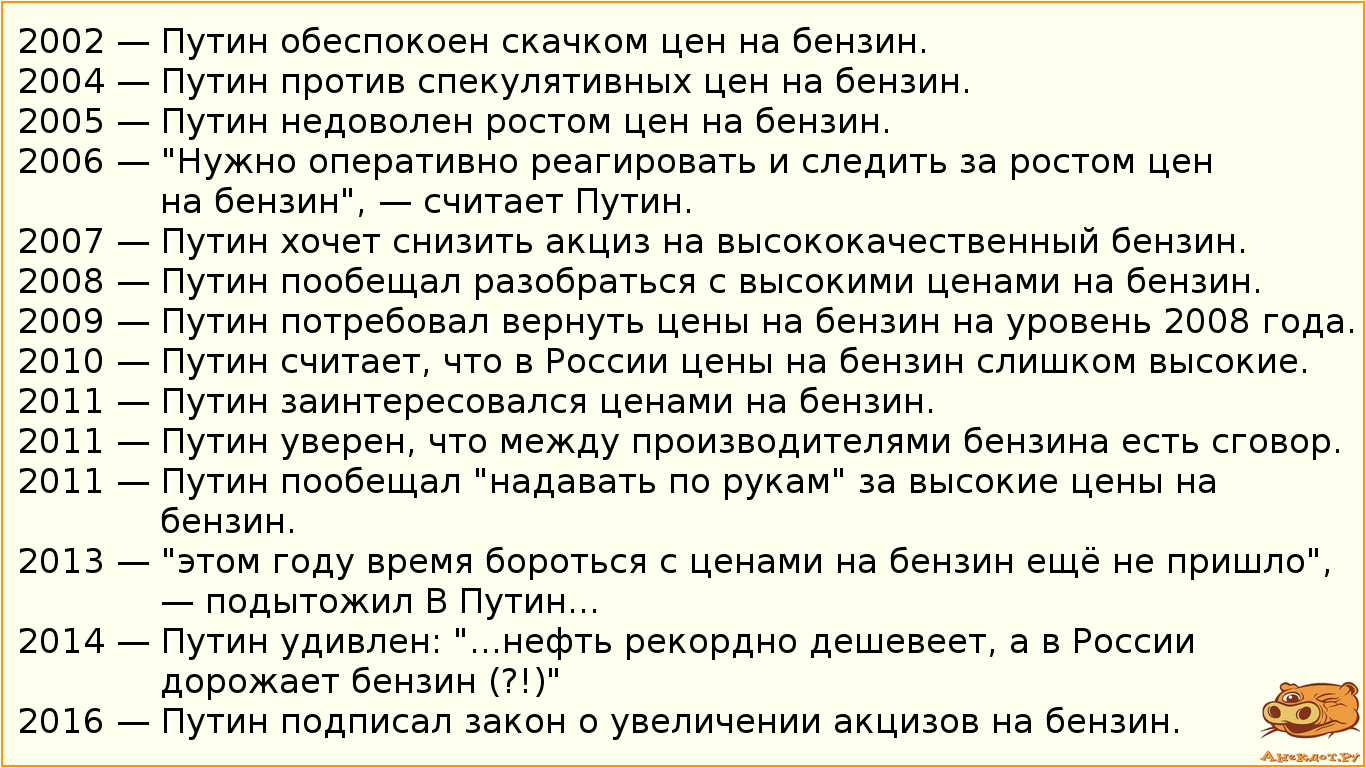 2002 — Путин обеспокоен скачком цен на бензин.
2004 — Путин против спекулятивных цен на бензин.
2005 — Путин недоволен ростом цен на бензин.
2006 — "Нужно оперативно реагировать и следить за ростом цен на бензин", — считает Путин.
2007 — Путин хочет снизить акциз на высококачественный бензин.
2008 — Путин пообещал разобраться с высокими ценами на бензин.
2009 — Путин потребовал вернуть цены на бензин на уровень 2008 года.
2010 — Путин считает, что в России цены на бензин слишком высокие.
2011 — Путин заинтересовался ценами на бензин.
2011 — Путин уверен, что между производителями бензина есть сговор.
2011 — Путин пообещал "надавать по рукам" за высокие цены на бензин.
2013 — "этом году время бороться с ценами на бензин ещё не пришло", — подытожил В Путин...
2014 — Путин удивлен: "...нефть рекордно дешевеет, а в России дорожает бензин (?!)"
2016 — Путин подписал закон о увеличении акцизов на бензин.

Анекдот.ру